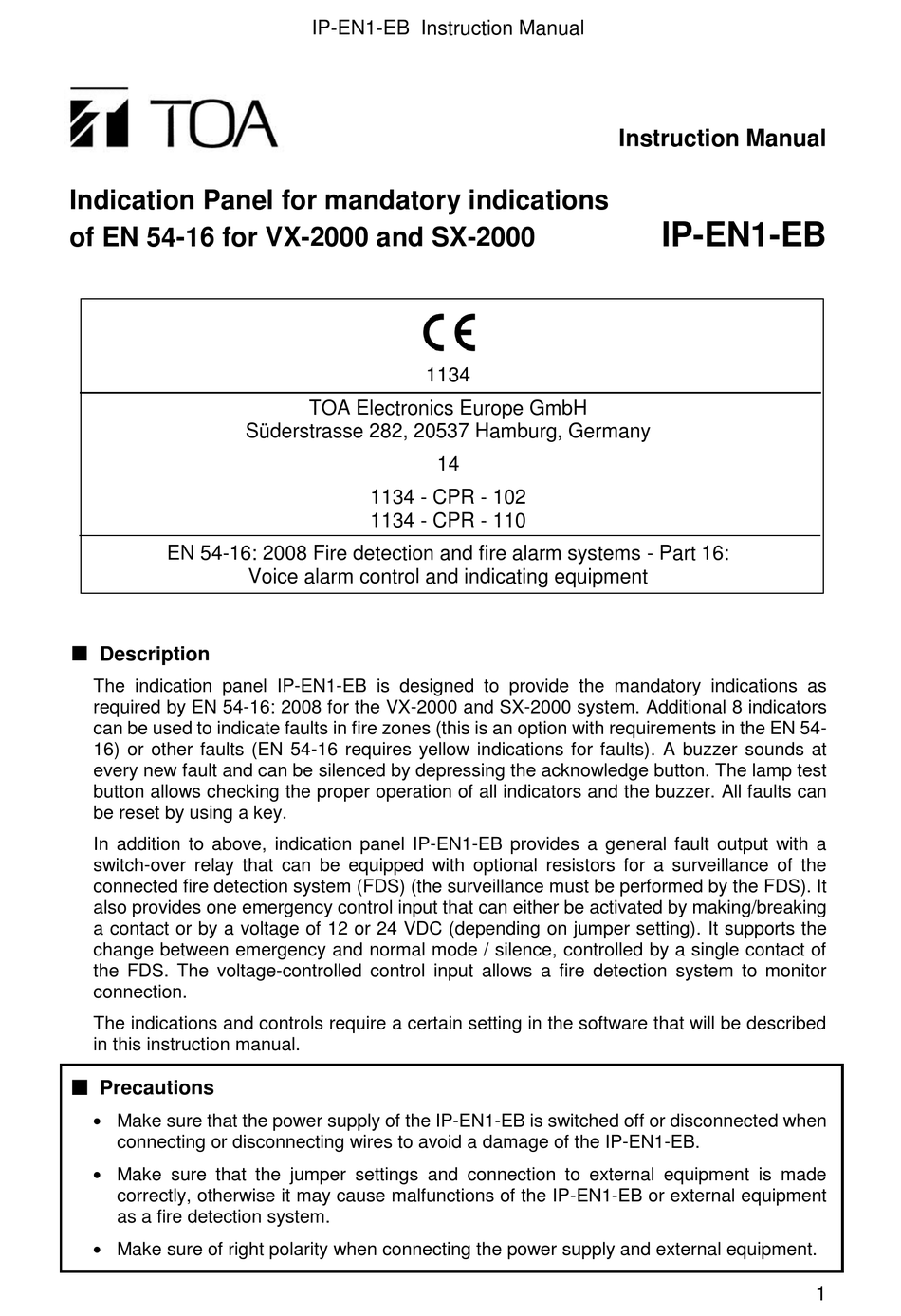 IP-EN1-EB Instruction Manual

TOA

Instruction Manual

Indication Panel for mandatory indications of EN 54-16 for VX-2000 and SX-2000

IP-EN1-EB

CE

1134

TOA Electronics Europe GmbH
Süderstrasse 282, 20537 Hamburg, Germany

14

1134 - CPR - 102
1134 - CPR - 110

EN 54-16: 2008 Fire detection and fire alarm systems - Part 16: Voice alarm control and indicating equipment

■ Description

The indication panel IP-EN1-EB is designed to provide the mandatory indications as required by EN 54-16: 2008 for the VX-2000 and SX-2000 system. Additional 8 indicators can be used to indicate faults in fire zones (this is an option with requirements in the EN 54-16) or other faults (EN 54-16 requires yellow indications for faults). A buzzer sounds at every new fault and can be silenced by depressing the acknowledge button. The lamp test button allows checking the proper operation of all indicators and the buzzer. All faults can be reset by using a key.

In addition to above, indication panel IP-EN1-EB provides a general fault output with a switch-over relay that can be equipped with optional resistors for a surveillance of the connected fire detection system (FDS) (the surveillance must be performed by the FDS). It also provides one emergency control input that can either be activated by making/breaking a contact or by a voltage of 12 or 24 VDC (depending on jumper setting). It supports the change between emergency and normal mode / silence, controlled by a single contact of the FDS. The voltage-controlled control input allows a fire detection system to monitor connection.

The indications and controls require a certain setting in the software that will be described in this instruction manual.

■ Precautions

• Make sure that the power supply of the IP-EN1-EB is switched off or disconnected when connecting or disconnecting wires to avoid a damage of the IP-EN1-EB.

• Make sure that the jumper settings and connection to external equipment is made correctly, otherwise it may cause malfunctions of the IP-EN1-EB or external equipment as a fire detection system.

• Make sure of right polarity when connecting the power supply and external equipment.

1